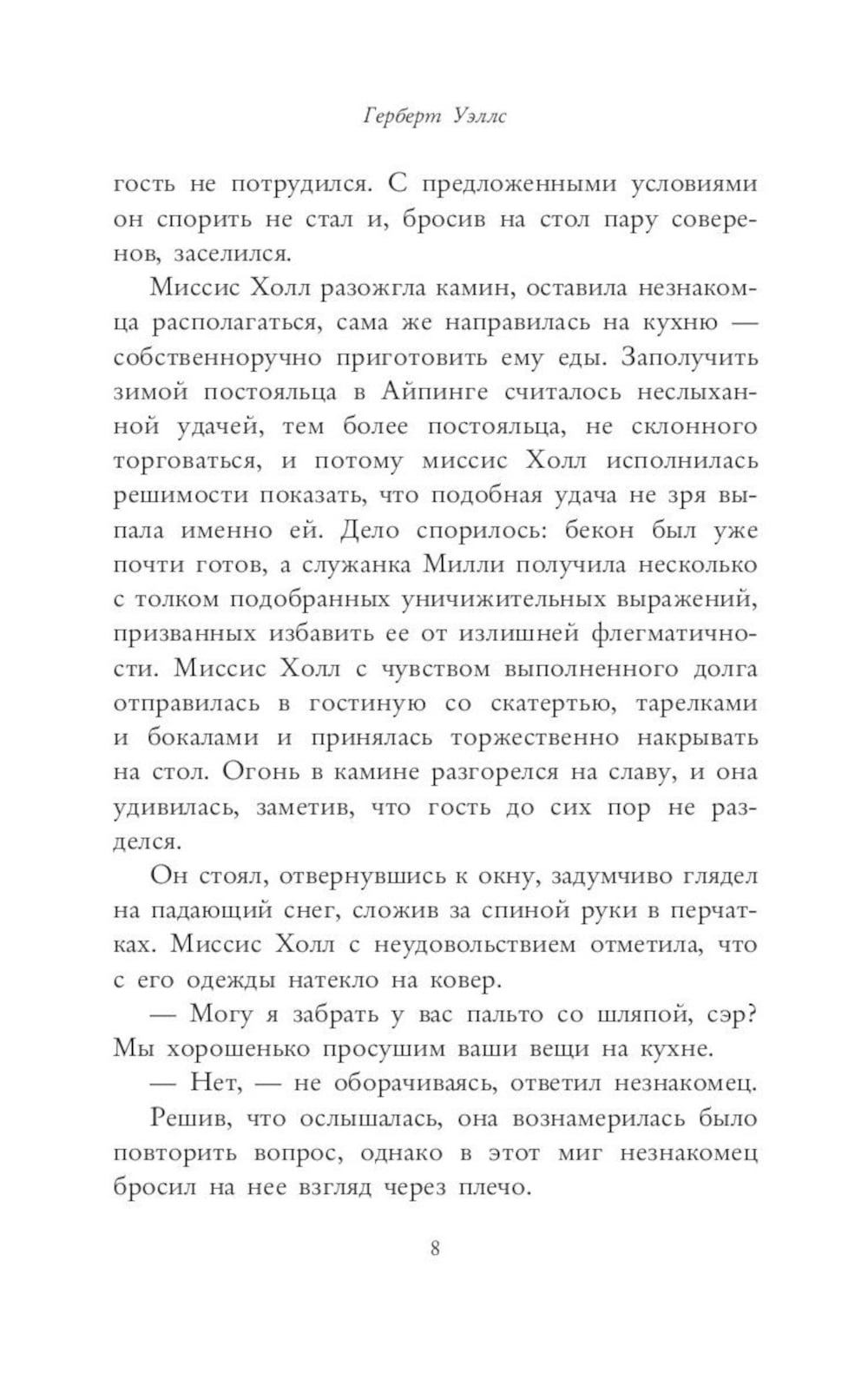 Герберт Уэллс

гость не потрудился. С предложенными условиями он спорить не стал и, бросив на стол пару соверенов, заселился.

Миссис Холл разожгла камин, оставила незнакомца располагаться, сама же направилась на кухню — собственноручно приготовить ему еды. Заполучить зимой постояльца в Айпинге считалось неслыханной удачей, тем более постояльца, не склонного торговаться, и потому миссис Холл исполнилась решимости показать, что подобная удача не зря выпала именно ей. Дело спорилось: бекон был уже почти готов, а служанка Милли получила несколько с толком подобранных уничижительных выражений, призванных избавить ее от излишней флегматичности. Миссис Холл с чувством выполненного долга отправилась в гостиную со скатертью, тарелками и бокалами и принялась торжественно накрывать на стол. Огонь в камине разгорелся на славу, и она удивилась, заметив, что гость до сих пор не разделся.

Он стоял, отвернувшись к окну, задумчиво глядел на падающий снег, сложив за спиной руки в перчатках. Миссис Холл с неудовольствием отметила, что с его одежды натекло на ковер.

— Могу я забрать у вас пальто со шляпой, сэр? Мы хорошенько просушим ваши вещи на кухне.

— Нет, — не оборачиваясь, ответил незнакомец.

Решив, что ослышалась, она вознамерилась было повторить вопрос, однако в этот миг незнакомец бросил на нее взгляд через плечо.

8